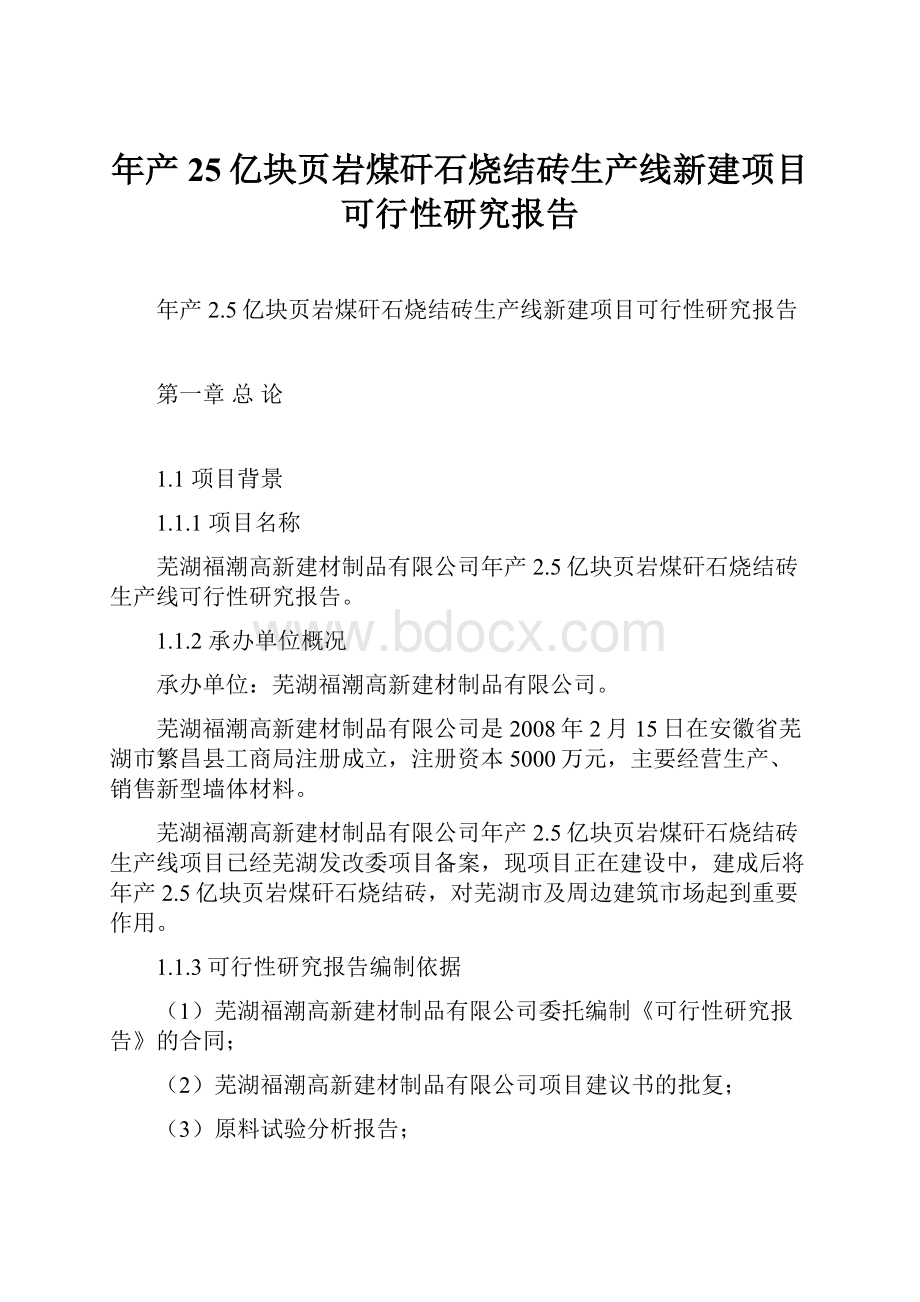 年产25亿块页岩煤矸石烧结砖生产线新建项目可行性研究报告

年产2.5亿块页岩煤矸石烧结砖生产线新建项目可行性研究报告

第一章 总 论

1.1 项目背景

1.1.1 项目名称

芜湖福潮高新建材制品有限公司年产2.5亿块页岩煤矸石烧结砖生产线可行性研究报告。

1.1.2 承办单位概况

www.bdocx.com

承办单位：芜湖福潮高新建材制品有限公司。

芜湖福潮高新建材制品有限公司是2008年2月15日在安徽省芜湖市繁昌县工商局注册成立，注册资本5000万元，主要经营生产、销售新型墙体材料。

芜湖福潮高新建材制品有限公司年产2.5亿块页岩煤矸石烧结砖生产线项目已经芜湖发改委项目备案，现项目正在建设中，建成后将年产2.5亿块页岩煤矸石烧结砖，对芜湖市及周边建筑市场起到重要作用。

1.1.3 可行性研究报告编制依据

（1）芜湖福潮高新建材制品有限公司委托编制《可行性研究报告》的合同；

（2）芜湖福潮高新建材制品有限公司项目建议书的批复；

（3）原料试验分析报告；